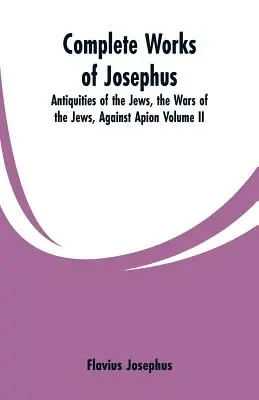 Complete Works of Josephus

Antiquities of the Jews, the Wars of the Jews, Against Apion Volume II

Flavius Josephus